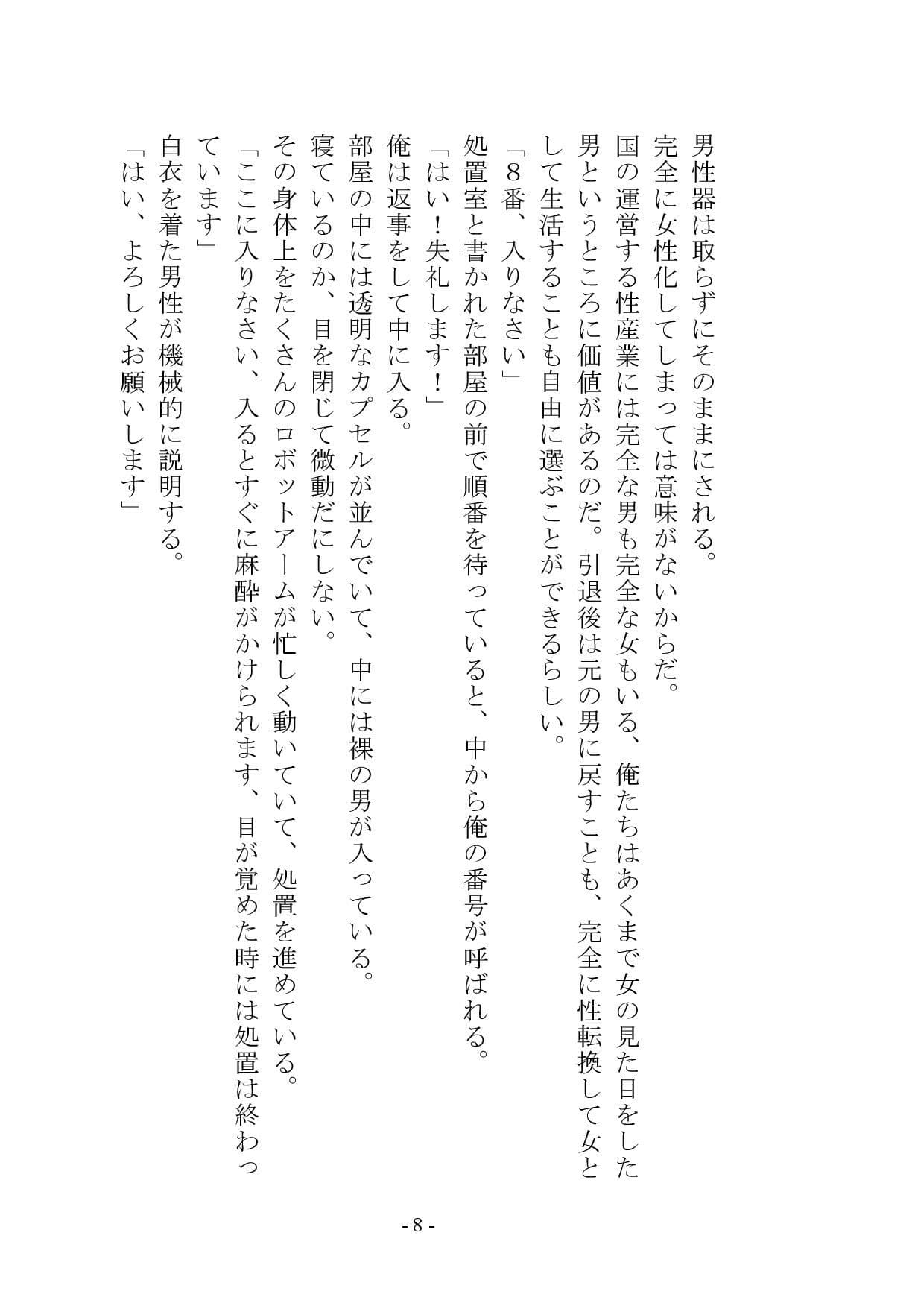 男性器は取らずにそのままにされる。
完全に女性化してしまっては意味がないからだ。
国の運営する性産業には完全な男も完全な女もいる、俺たちはあくまで女の見た目をした男というところに価値があるのだ。引退後は元の男に戻すことも、完全に性転換して女として生活することも自由に選ぶことができるらしい。
「８番、入りなさい」
処置室と書かれた部屋の前で順番を待っていると、中から俺の番号が呼ばれる。
「はい！失礼します！」
俺は返事をして中に入る。
部屋の中には透明なカプセルが並んでいて、中には裸の男が入っている。
寝ているのか、目を閉じて微動だにしない。
その身体上をたくさんのロボットアームが忙しく動いていて、処置を進めている。
「ここに入りなさい、入るとすぐに麻酔がかけられます、目が覚めた時には処置は終わっています」
白衣を着た男性が機械的に説明する。
「はい、よろしくお願いします」

- 8 -